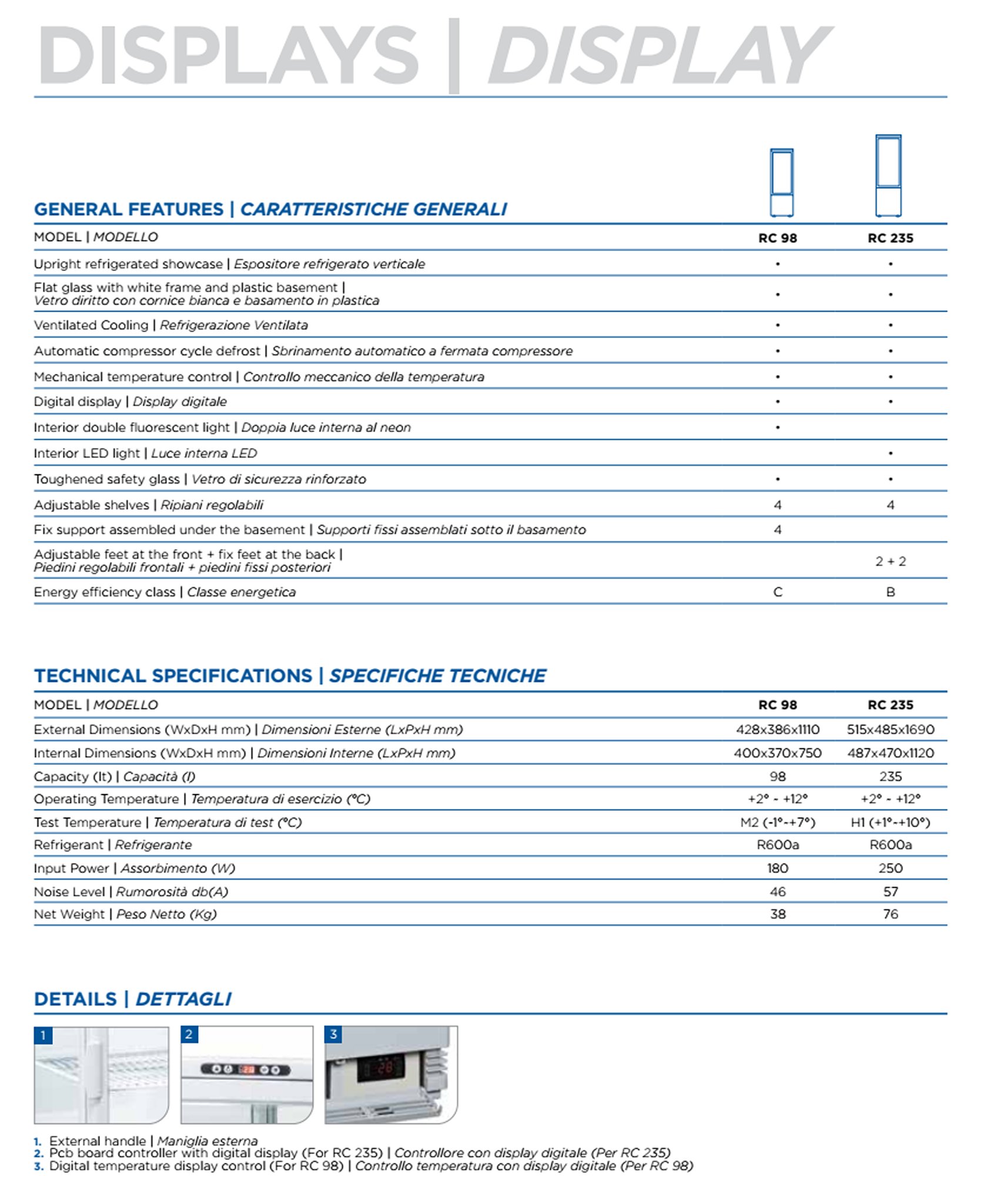 DISPLAYS | DISPLAY

GENERAL FEATURES | CARATTERISTICHE GENERALI

| MODEL \| MODELLO | RC 98 | RC 235 |
|---|---|---|
| Upright refrigerated showcase \| Espositore refrigerato verticale | • | • |
| Flat glass with white frame and plastic basement \| Vetro diritto con cornice bianca e basamento in plastica | • | • |
| Ventilated Cooling \| Refrigerazione Ventilata | • | • |
| Automatic compressor cycle defrost \| Sbrinamento automatico a fermata compressore | • | • |
| Mechanical temperature control \| Controllo meccanico della temperatura | • | • |
| Digital display \| Display digitale | • | • |
| Interior double fluorescent light \| Doppia luce interna al neon | • | |
| Interior LED light \| Luce interna LED | | • |
| Toughened safety glass \| Vetro di sicurezza rinforzato | • | • |
| Adjustable shelves \| Ripiani regolabili | 4 | 4 |
| Fix support assembled under the basement \| Supporti fissi assemblati sotto il basamento | 4 | |
| Adjustable feet at the front + fix feet at the back \| Piedini regolabili frontali + piedini fissi posteriori | | 2 + 2 |
| Energy efficiency class \| Classe energetica | C | B |

TECHNICAL SPECIFICATIONS | SPECIFICHE TECNICHE

| MODEL \| MODELLO | RC 98 | RC 235 |
|---|---|---|
| External Dimensions (WxDxH mm) \| Dimensioni Esterne (LxPxH mm) | 428x386x1110 | 515x485x1690 |
| Internal Dimensions (WxDxH mm) \| Dimensioni Interne (LxPxH mm) | 400x370x750 | 487x470x1120 |
| Capacity (lt) \| Capacità (l) | 98 | 235 |
| Operating Temperature \| Temperatura di esercizio (°C) | +2° - +12° | +2° - +12° |
| Test Temperature \| Temperatura di test (°C) | M2 (-1°-+7°) | H1 (+1°-+10°) |
| Refrigerant \| Refrigerante | R600a | R600a |
| Input Power \| Assorbimento (W) | 180 | 250 |
| Noise Level \| Rumorosità db(A) | 46 | 57 |
| Net Weight \| Peso Netto (Kg) | 38 | 76 |

DETAILS | DETTAGLI

1

2

3

1. External handle | Maniglia esterna
2. Pcb board controller with digital display (For RC 235) | Controllore con display digitale (Per RC 235)
3. Digital temperature display control (For RC 98) | Controllo temperatura con display digitale (Per RC 98)